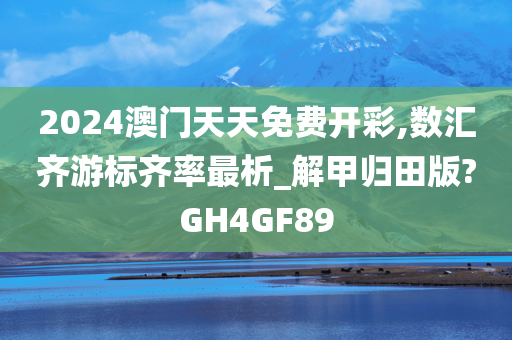 2024澳门天天免费开彩,数汇齐游标齐率最析_解甲归田版?GH4GF89